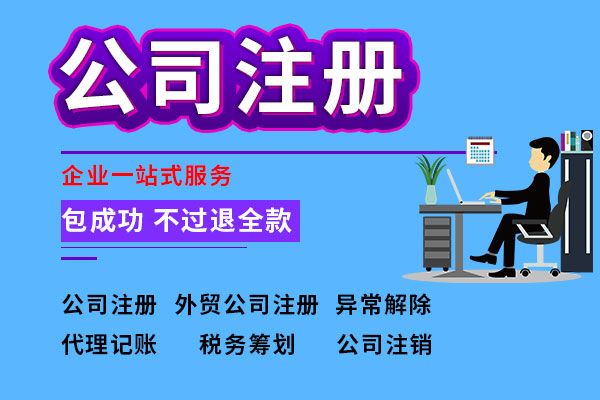 公司注册

企业一站式服务

包成功 不过退全款

公司注册 外贸公司注册 异常解除

代理记账 税务筹划 公司注销